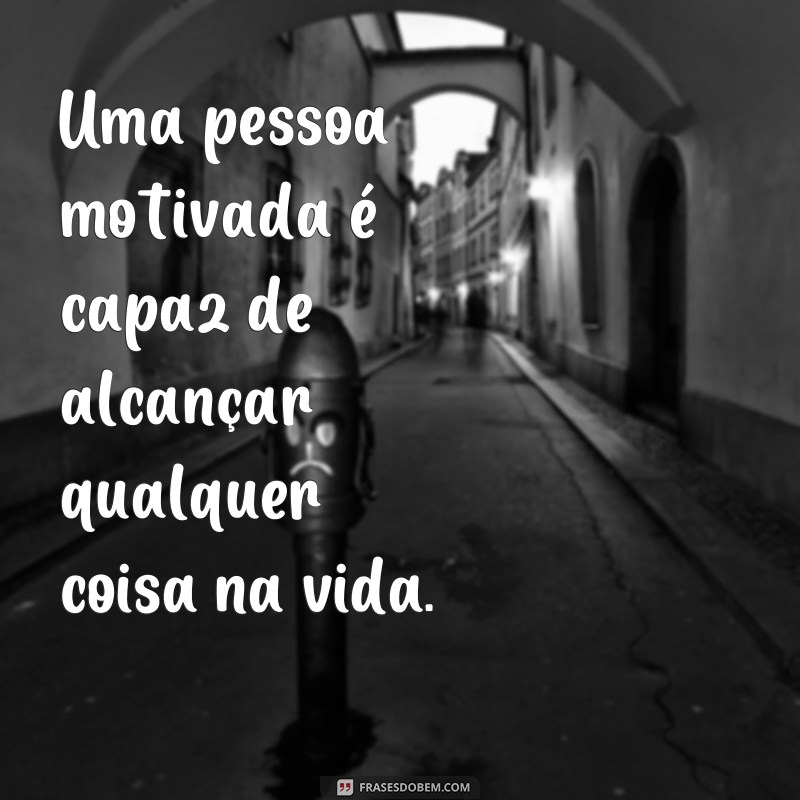 Uma pessoa motivada é capaz de alcançar qualquer coisa na vida.

FRASESDOBEM.COM